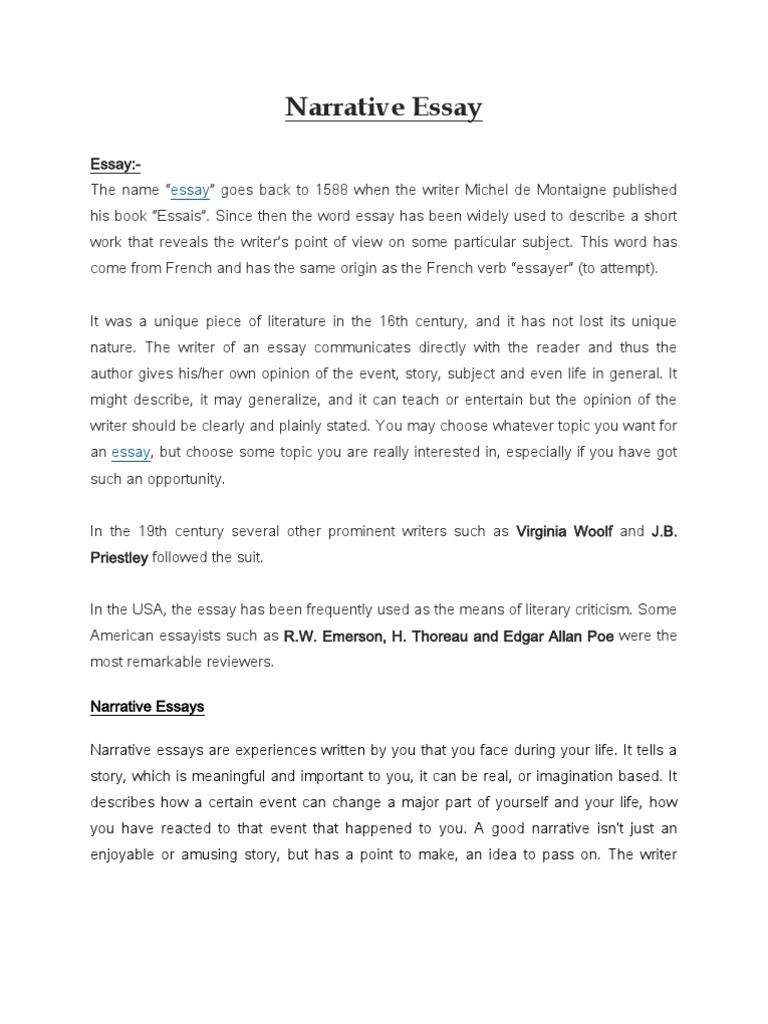 Narrative Essay

Essay:-

The name "essay" goes back to 1588 when the writer Michel de Montaigne published his book "Essais". Since then the word essay has been widely used to describe a short work that reveals the writer's point of view on some particular subject. This word has come from French and has the same origin as the French verb "essayer" (to attempt).

It was a unique piece of literature in the 16th century, and it has not lost its unique nature. The writer of an essay communicates directly with the reader and thus the author gives his/her own opinion of the event, story, subject and even life in general. It might describe, it may generalize, and it can teach or entertain but the opinion of the writer should be clearly and plainly stated. You may choose whatever topic you want for an essay, but choose some topic you are really interested in, especially if you have got such an opportunity.

In the 19th century several other prominent writers such as Virginia Woolf and J.B. Priestley followed the suit.

In the USA, the essay has been frequently used as the means of literary criticism. Some American essayists such as R.W. Emerson, H. Thoreau and Edgar Allan Poe were the most remarkable reviewers.

Narrative Essays

Narrative essays are experiences written by you that you face during your life. It tells a story, which is meaningful and important to you, it can be real, or imagination based. It describes how a certain event can change a major part of yourself and your life, how you have reacted to that event that happened to you. A good narrative isn't just an enjoyable or amusing story, but has a point to make, an idea to pass on. The writer